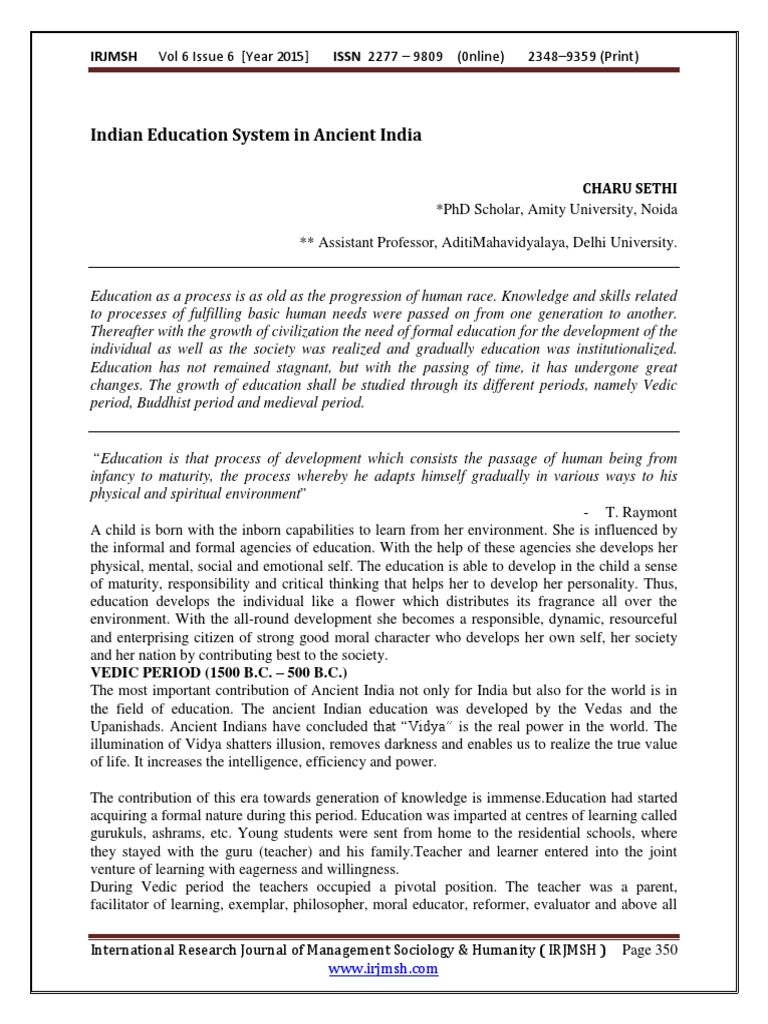 IRJMSH Vol 6 Issue 6 [Year 2015] ISSN 2277 – 9809 (0nline) 2348–9359 (Print)

Indian Education System in Ancient India

CHARU SETHI
*PhD Scholar, Amity University, Noida

** Assistant Professor, AditiMahavidyalaya, Delhi University.

Education as a process is as old as the progression of human race. Knowledge and skills related to processes of fulfilling basic human needs were passed on from one generation to another. Thereafter with the growth of civilization the need of formal education for the development of the individual as well as the society was realized and gradually education was institutionalized. Education has not remained stagnant, but with the passing of time, it has undergone great changes. The growth of education shall be studied through its different periods, namely Vedic period, Buddhist period and medieval period.

"Education is that process of development which consists the passage of human being from infancy to maturity, the process whereby he adapts himself gradually in various ways to his physical and spiritual environment"

- T. Raymont

A child is born with the inborn capabilities to learn from her environment. She is influenced by the informal and formal agencies of education. With the help of these agencies she develops her physical, mental, social and emotional self. The education is able to develop in the child a sense of maturity, responsibility and critical thinking that helps her to develop her personality. Thus, education develops the individual like a flower which distributes its fragrance all over the environment. With the all-round development she becomes a responsible, dynamic, resourceful and enterprising citizen of strong good moral character who develops her own self, her society and her nation by contributing best to the society.

VEDIC PERIOD (1500 B.C. – 500 B.C.)

The most important contribution of Ancient India not only for India but also for the world is in the field of education. The ancient Indian education was developed by the Vedas and the Upanishads. Ancient Indians have concluded that "Vidya" is the real power in the world. The illumination of Vidya shatters illusion, removes darkness and enables us to realize the true value of life. It increases the intelligence, efficiency and power.

The contribution of this era towards generation of knowledge is immense.Education had started acquiring a formal nature during this period. Education was imparted at centres of learning called gurukuls, ashrams, etc. Young students were sent from home to the residential schools, where they stayed with the guru (teacher) and his family.Teacher and learner entered into the joint venture of learning with eagerness and willingness.

During Vedic period the teachers occupied a pivotal position. The teacher was a parent, facilitator of learning, exemplar, philosopher, moral educator, reformer, evaluator and above all

International Research Journal of Management Sociology & Humanity ( IRJMSH ) Page 350
www.irjmsh.com